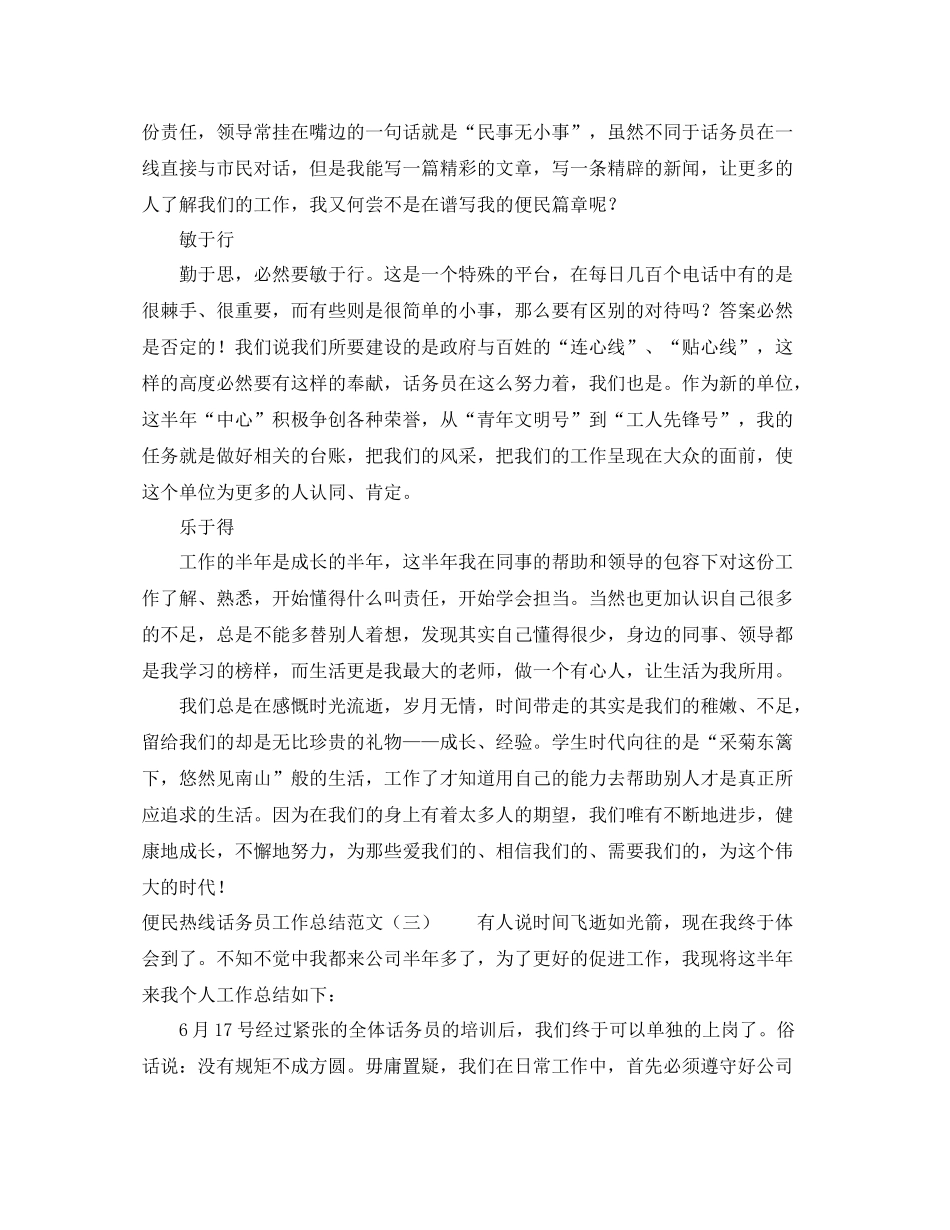 份责任，领导常挂在嘴边的一句话就是“民事无小事”，虽然不同于话务员在一线直接与市民对话，但是我能写一篇精彩的文章，写一条精辟的新闻，让更多的人了解我们的工作，我又何尝不是在谱写我的便民篇章呢？

敏于行

勤于思，必然要敏于行。这是一个特殊的平台，在每日几百个电话中有的是很棘手、很重要，而有些则是很简单的小事，那么要有区别的对待吗？答案必然是否定的！我们说我们所要建设的是政府与百姓的“连心线”、“贴心线”，这样的高度必然要有这样的奉献，话务员在这么努力着，我们也是。作为新的单位，这半年“中心”积极争创各种荣誉，从“青年文明号”到“工人先锋号”，我的任务就是做好相关的台账，把我们的风采，把我们的工作呈现在大众的面前，使这个单位为更多的人认同、肯定。

乐于得

工作的半年是成长的半年，这半年我在同事的帮助和领导的包容下对这份工作了解、熟悉，开始懂得什么叫责任，开始学会担当。当然也更加认识自己很多的不足，总是不能多替别人着想，发现其实自己懂得很少，身边的同事、领导都是我学习的榜样，而生活更是我最大的老师，做一个有心人，让生活为我所用。

我们总是在感慨时光流逝，岁月无情，时间带走的其实是我们的稚嫩、不足，留给我们的却是无比珍贵的礼物——成长、经验。学生时代向往的是“采菊东篱下，悠然见南山”般的生活，工作了才知道用自己的能力去帮助别人才是真正所应追求的生活。因为在我们的身上有着太多人的期望，我们唯有不断地进步，健康地成长，不懈地努力，为那些爱我们的、相信我们的、需要我们的，为这个伟大的时代！

便民热线话务员工作总结范文（三） 有人说时间飞逝如光箭，现在我终于体会到了。不知不觉中我都来公司半年多了，为了更好的促进工作，我现将这半年来我个人工作总结如下：

6月17号经过紧张的全体话务员的培训后，我们终于可以单独的上岗了。俗话说：没有规矩不成方圆。毋庸置疑，我们在日常工作中，首先必须遵守好公司